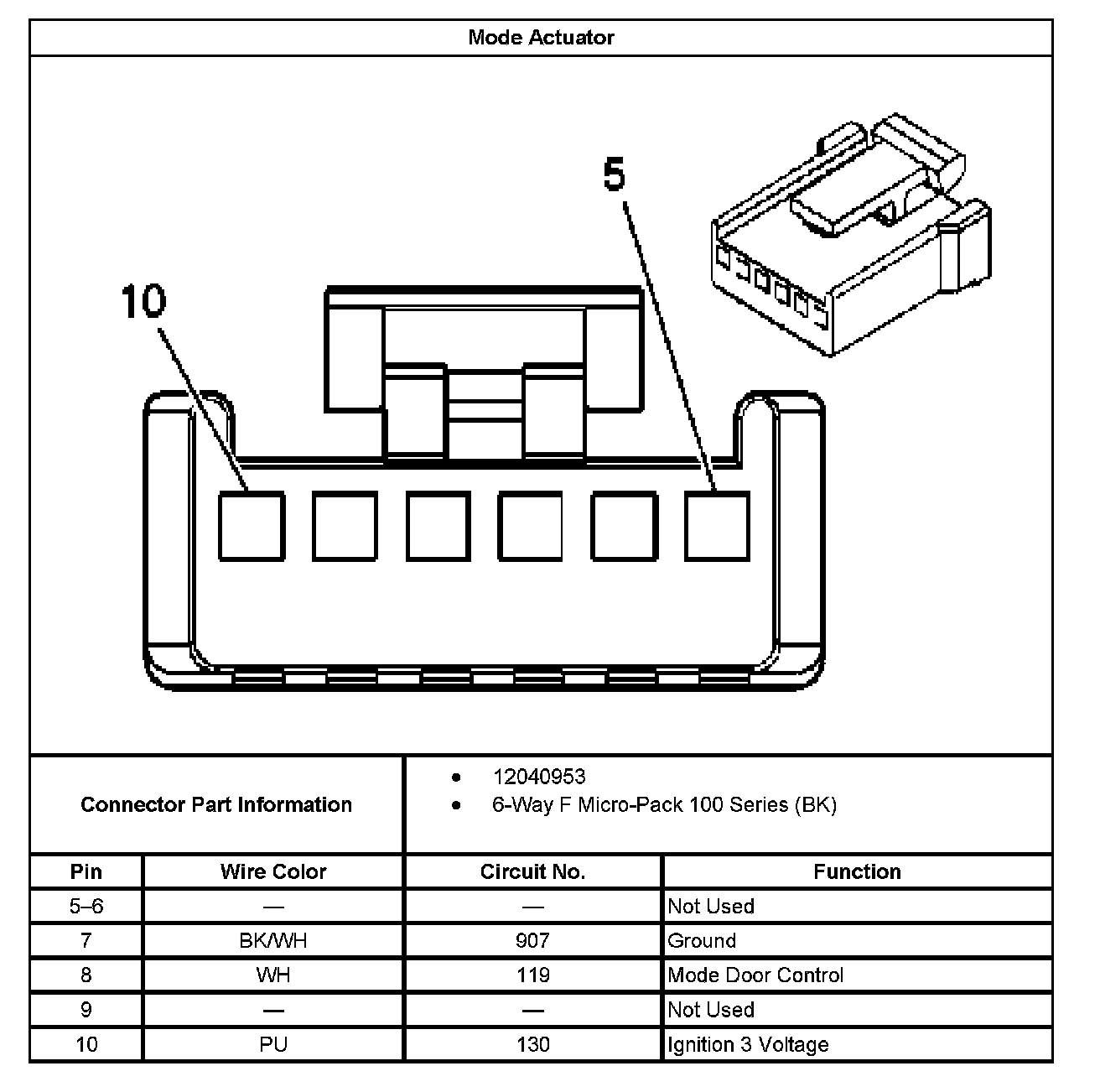 Mode Actuator

10

5

Connector Part Information

- 12040953
- 6-Way F Micro-Pack 100 Series (BK)

| Pin | Wire Color | Circuit No. | Function |
|---|---|---|---|
| 5–6 | — | — | Not Used |
| 7 | BK/WH | 907 | Ground |
| 8 | WH | 119 | Mode Door Control |
| 9 | — | — | Not Used |
| 10 | PU | 130 | Ignition 3 Voltage |